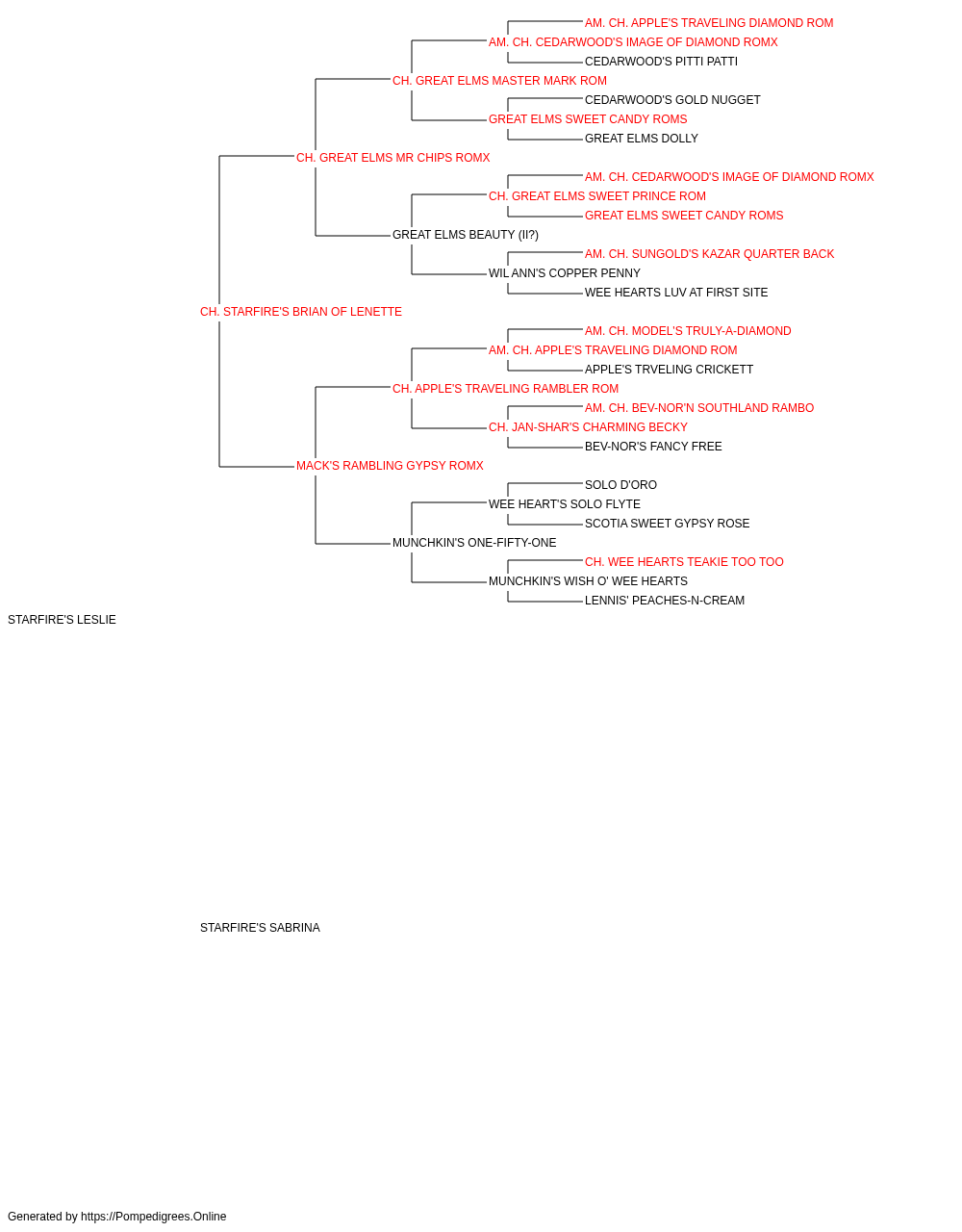 AM. CH. APPLE'S TRAVELING DIAMOND ROM
AM. CH. CEDARWOOD'S IMAGE OF DIAMOND ROMX
CEDARWOOD'S PITTI PATTI
CH. GREAT ELMS MASTER MARK ROM
CEDARWOOD'S GOLD NUGGET
GREAT ELMS SWEET CANDY ROMS
GREAT ELMS DOLLY
CH. GREAT ELMS MR CHIPS ROMX
AM. CH. CEDARWOOD'S IMAGE OF DIAMOND ROMX
CH. GREAT ELMS SWEET PRINCE ROM
GREAT ELMS SWEET CANDY ROMS
GREAT ELMS BEAUTY (II?)
AM. CH. SUNGOLD'S KAZAR QUARTER BACK
WIL ANN'S COPPER PENNY
WEE HEARTS LUV AT FIRST SITE
CH. STARFIRE'S BRIAN OF LENETTE
AM. CH. MODEL'S TRULY-A-DIAMOND
AM. CH. APPLE'S TRAVELING DIAMOND ROM
APPLE'S TRVELING CRICKETT
CH. APPLE'S TRAVELING RAMBLER ROM
AM. CH. BEV-NOR'N SOUTHLAND RAMBO
CH. JAN-SHAR'S CHARMING BECKY
BEV-NOR'S FANCY FREE
MACK'S RAMBLING GYPSY ROMX
SOLO D'ORO
WEE HEART'S SOLO FLYTE
SCOTIA SWEET GYPSY ROSE
MUNCHKIN'S ONE-FIFTY-ONE
CH. WEE HEARTS TEAKIE TOO TOO
MUNCHKIN'S WISH O' WEE HEARTS
LENNIS' PEACHES-N-CREAM
STARFIRE'S LESLIE

STARFIRE'S SABRINA

Generated by https://Pompedigrees.Online